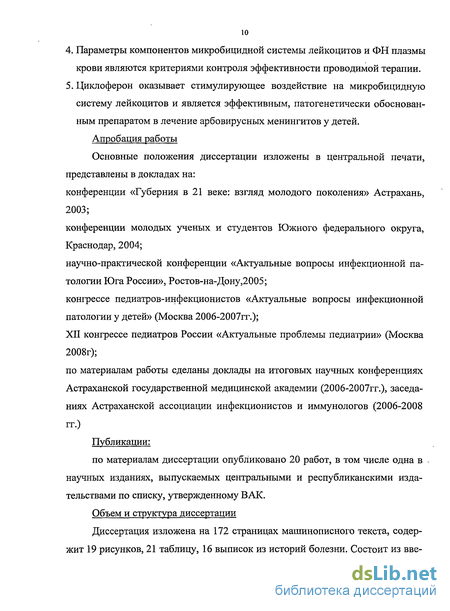 10

4. Параметры компонентов микробицидной системы лейкоцитов и ФН плазмы крови являются критериями контроля эффективности проводимой терапии.

5. Циклоферон оказывает стимулирующее воздействие на микробицидную систему лейкоцитов и является эффективным, патогенетически обоснованным препаратом в лечение арбовирусных менингитов у детей.

Апробация работы

Основные положения диссертации изложены в центральной печати, представлены в докладах на:

конференции «Губерния в 21 веке: взгляд молодого поколения» Астрахань, 2003;

конференции молодых ученых и студентов Южного федерального округа, Краснодар, 2004;

научно-практической конференции «Актуальные вопросы инфекционной патологии Юга России», Ростов-на-Дону,2005;

конгрессе педиатров-инфекционистов «Актуальные вопросы инфекционной патологии у детей» (Москва 2006-2007гг.);

XII конгрессе педиатров России «Актуальные проблемы педиатрии» (Москва 2008г);

по материалам работы сделаны доклады на итоговых научных конференциях Астраханской государственной медицинской академии (2006-2007гг.), заседаниях Астраханской ассоциации инфекционистов и иммунологов (2006-2008 гг.)

Публикации:

по материалам диссертации опубликовано 20 работ, в том числе одна в научных изданиях, выпускаемых центральными и республиканскими издательствами по списку, утвержденному ВАК.

Объем и структура диссертации

Диссертация изложена на 172 страницах машинописного текста, содержит 19 рисунков, 21 таблицу, 16 выписок из историй болезни. Состоит из вве-

dsLib.net
библиотека диссертаций